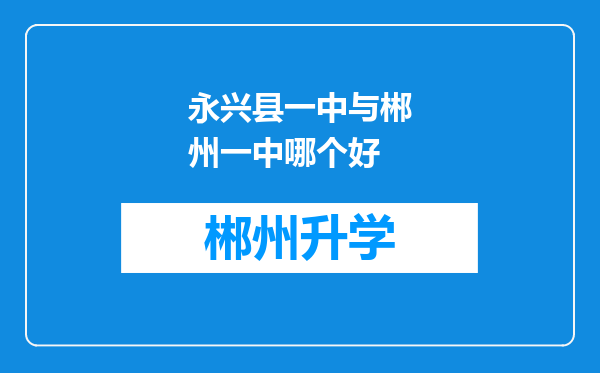 永兴县一中与郴州一中哪个好

郴州升学